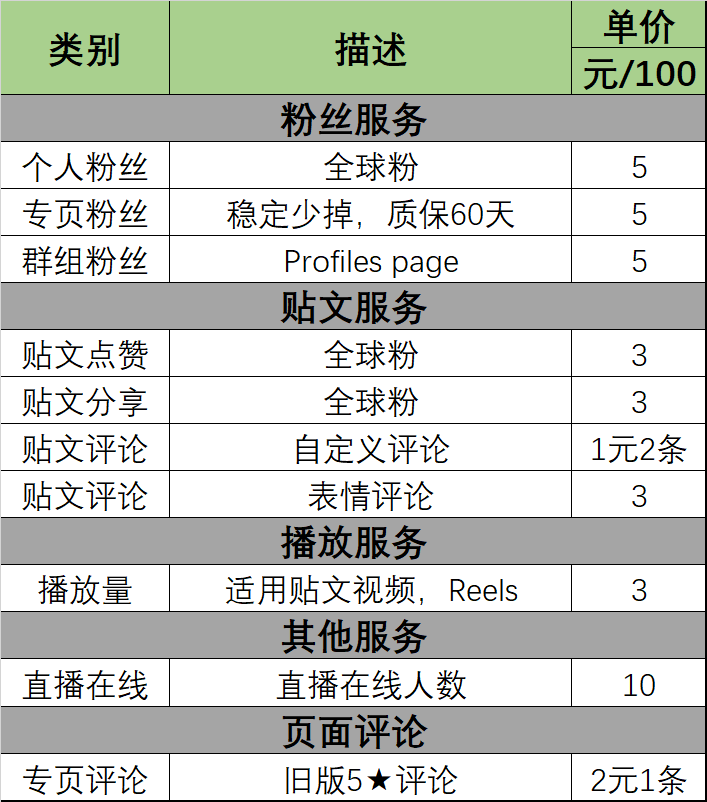 | 类别 | 描述 | 单价 元/100 |
|---|---|---|
| 粉丝服务 | | |
| 个人粉丝 | 全球粉 | 5 |
| 专页粉丝 | 稳定少掉，质保60天 | 5 |
| 群组粉丝 | Profiles page | 5 |
| 贴文服务 | | |
| 贴文点赞 | 全球粉 | 3 |
| 贴文分享 | 全球粉 | 3 |
| 贴文评论 | 自定义评论 | 1元2条 |
| 贴文评论 | 表情评论 | 3 |
| 播放服务 | | |
| 播放量 | 适用贴文视频，Reels | 3 |
| 其他服务 | | |
| 直播在线 | 直播在线人数 | 10 |
| 页面评论 | | |
| 专页评论 | 旧版5★评论 | 2元1条 |